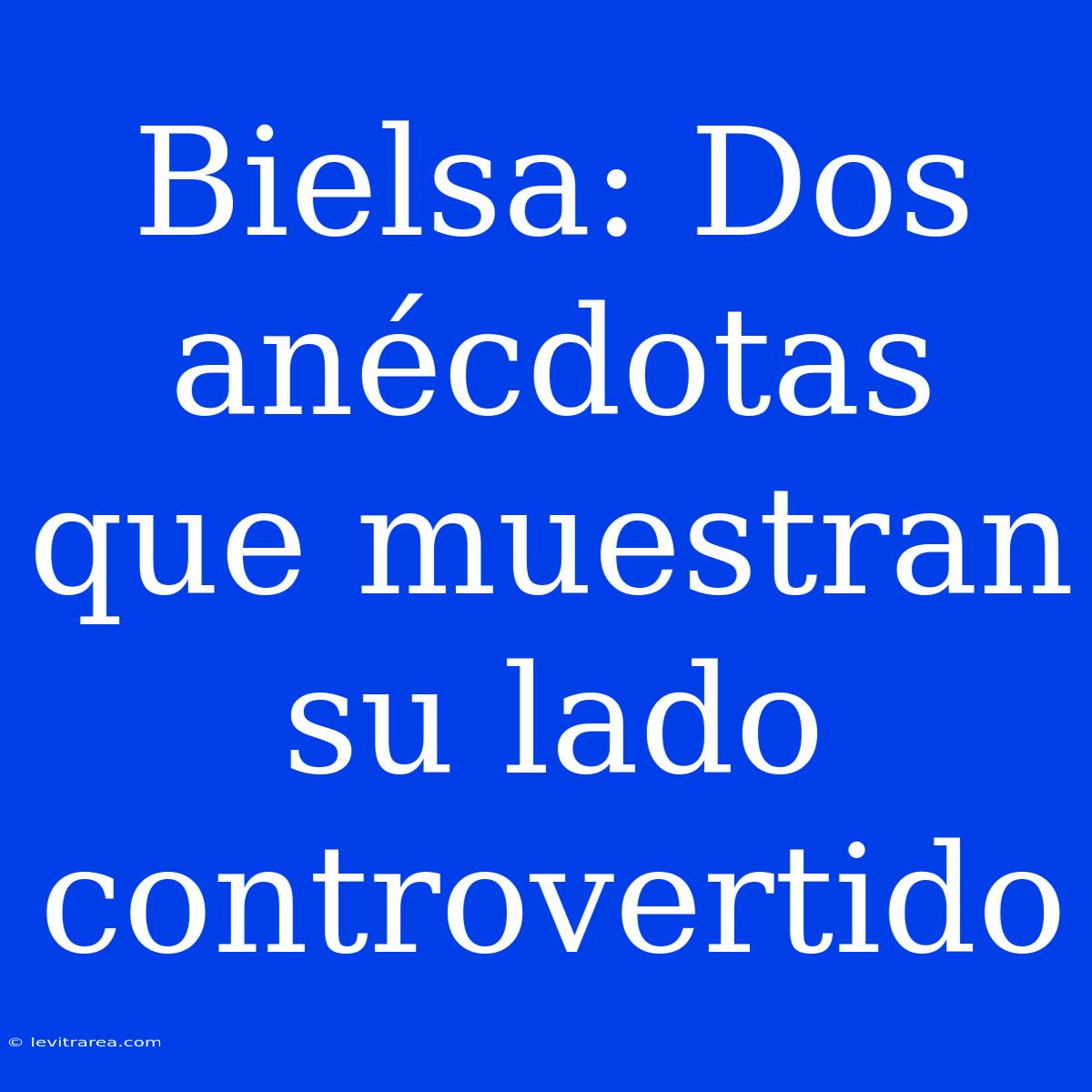 Bielsa: Dos anécdotas que muestran su lado controvertido

© levitrarea.com